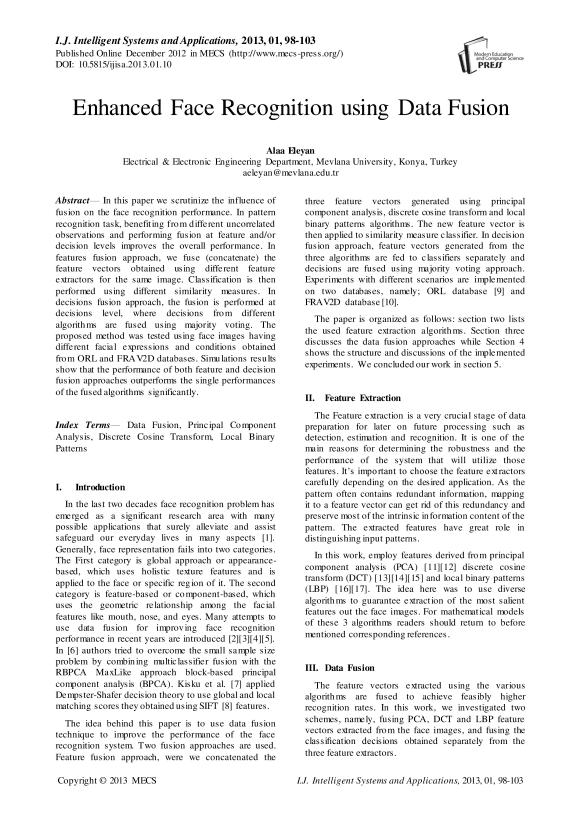 I.J. Intelligent Systems and Applications, 2013, 01, 98-103
Published Online December 2012 in MECS (http://www.mecs-press.org/)
DOI: 10.5815/ijisa.2013.01.10

Modern Education and Computer Science PRESS

Enhanced Face Recognition using Data Fusion

Alaa Eleyan
Electrical & Electronic Engineering Department, Mevlana University, Konya, Turkey
aeleyan@mevlana.edu.tr

Abstract— In this paper we scrutinize the influence of fusion on the face recognition performance. In pattern recognition task, benefiting from different uncorrelated observations and performing fusion at feature and/or decision levels improves the overall performance. In features fusion approach, we fuse (concatenate) the feature vectors obtained using different feature extractors for the same image. Classification is then performed using different similarity measures. In decisions fusion approach, the fusion is performed at decisions level, where decisions from different algorithms are fused using majority voting. The proposed method was tested using face images having different facial expressions and conditions obtained from ORL and FRAV2D databases. Simulations results show that the performance of both feature and decision fusion approaches outperforms the single performances of the fused algorithms significantly.

Index Terms— Data Fusion, Principal Component Analysis, Discrete Cosine Transform, Local Binary Patterns

I. Introduction

In the last two decades face recognition problem has emerged as a significant research area with many possible applications that surely alleviate and assist safeguard our everyday lives in many aspects [1]. Generally, face representation fails into two categories. The First category is global approach or appearance-based, which uses holistic texture features and is applied to the face or specific region of it. The second category is feature-based or component-based, which uses the geometric relationship among the facial features like mouth, nose, and eyes. Many attempts to use data fusion for improving face recognition performance in recent years are introduced [2][3][4][5]. In [6] authors tried to overcome the small sample size problem by combining multiclassifier fusion with the RBPCA MaxLike approach block-based principal component analysis (BPCA). Kisku et al. [7] applied Dempster-Shafer decision theory to use global and local matching scores they obtained using SIFT [8] features.

The idea behind this paper is to use data fusion technique to improve the performance of the face recognition system. Two fusion approaches are used. Feature fusion approach, were we concatenated the three feature vectors generated using principal component analysis, discrete cosine transform and local binary patterns algorithms. The new feature vector is then applied to similarity measure classifier. In decision fusion approach, feature vectors generated from the three algorithms are fed to classifiers separately and decisions are fused using majority voting approach. Experiments with different scenarios are implemented on two databases, namely; ORL database [9] and FRAV2D database [10].

The paper is organized as follows: section two lists the used feature extraction algorithms. Section three discusses the data fusion approaches while Section 4 shows the structure and discussions of the implemented experiments. We concluded our work in section 5.

II. Feature Extraction

The Feature extraction is a very crucial stage of data preparation for later on future processing such as detection, estimation and recognition. It is one of the main reasons for determining the robustness and the performance of the system that will utilize those features. It's important to choose the feature extractors carefully depending on the desired application. As the pattern often contains redundant information, mapping it to a feature vector can get rid of this redundancy and preserve most of the intrinsic information content of the pattern. The extracted features have great role in distinguishing input patterns.

In this work, employ features derived from principal component analysis (PCA) [11][12] discrete cosine transform (DCT) [13][14][15] and local binary patterns (LBP) [16][17]. The idea here was to use diverse algorithms to guarantee extraction of the most salient features out the face images. For mathematical models of these 3 algorithms readers should return to before mentioned corresponding references.

III. Data Fusion

The feature vectors extracted using the various algorithms are fused to achieve feasibly higher recognition rates. In this work, we investigated two schemes, namely, fusing PCA, DCT and LBP feature vectors extracted from the face images, and fusing the classification decisions obtained separately from the three feature extractors.

Copyright © 2013 MECS                I.J. Intelligent Systems and Applications, 2013, 01, 98-103